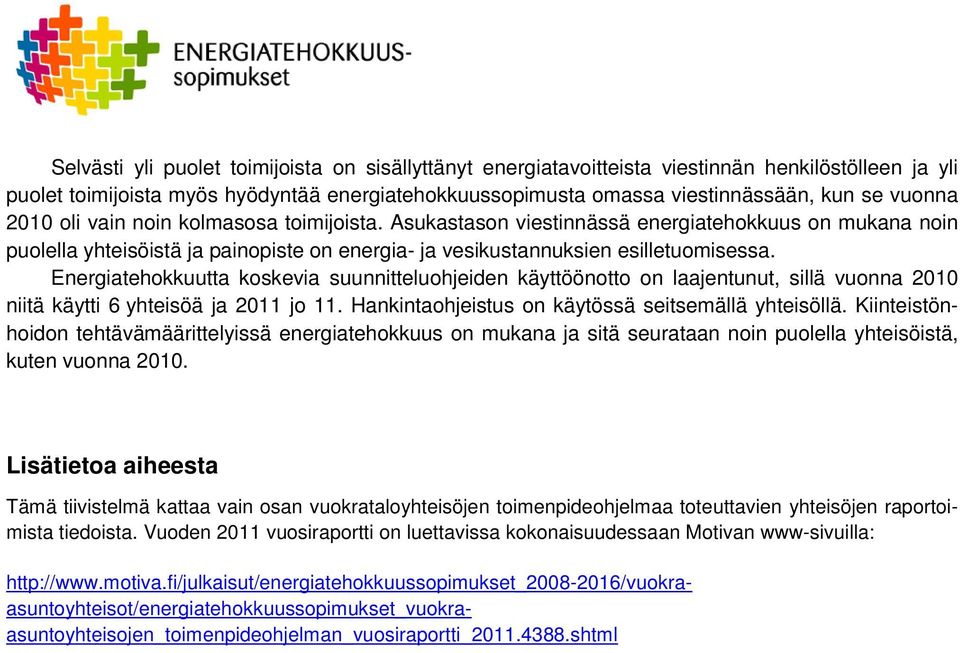 ENERGIATEHOKKUUS-
sopimukset

Selvästi yli puolet toimijoista on sisällyttänyt energiatavoitteista viestinnän henkilöstölleen ja yli puolet toimijoista myös hyödyntää energiatehokkuussopimusta omassa viestinnässään, kun se vuonna 2010 oli vain noin kolmasosa toimijoista. Asukastason viestinnässä energiatehokkuus on mukana noin puolella yhteisöistä ja painopiste on energia- ja vesikustannuksien esilletuomisessa.

Energiatehokkuutta koskevia suunnitteluohjeiden käyttöönotto on laajentunut, sillä vuonna 2010 niitä käytti 6 yhteisöä ja 2011 jo 11. Hankintaohjeistus on käytössä seitsemällä yhteisöllä. Kiinteistönhoidon tehtävämäärittelyissä energiatehokkuus on mukana ja sitä seurataan noin puolella yhteisöistä, kuten vuonna 2010.

Lisätietoa aiheesta

Tämä tiivistelmä kattaa vain osan vuokrataloyhteisöjen toimenpideohjelmaa toteuttavien yhteisöjen raportoimista tiedoista. Vuoden 2011 vuosiraportti on luettavissa kokonaisuudessaan Motivan www-sivuilla:

http://www.motiva.fi/julkaisut/energiatehokkuussopimukset_2008-2016/vuokra-asuntoyhteisot/energiatehokkuussopimukset_vuokra-asuntoyhteisojen_toimenpideohjelman_vuosiraportti_2011.4388.shtml